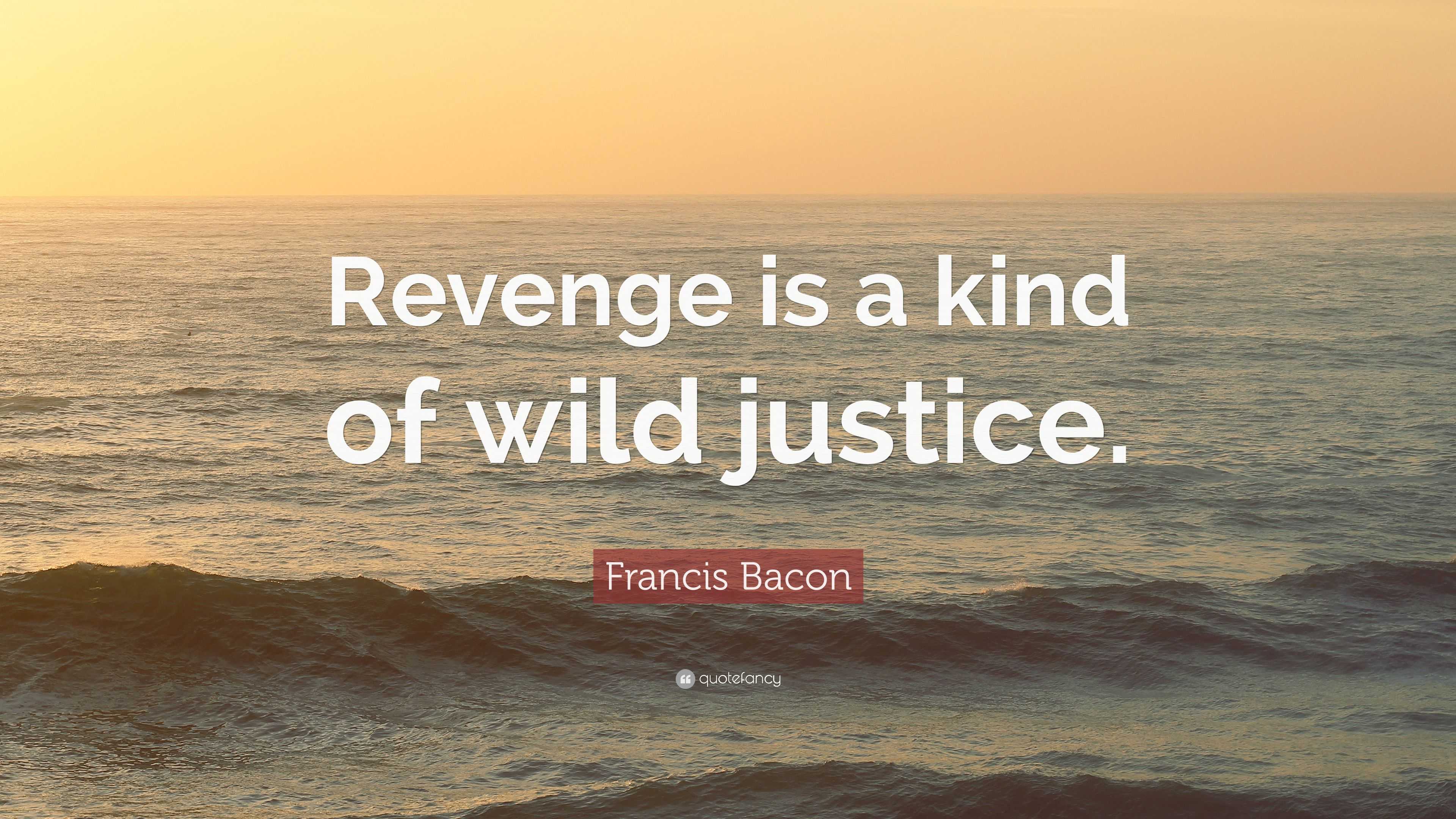 Revenge is a kind of wild justice.

Francis Bacon

quotefancy